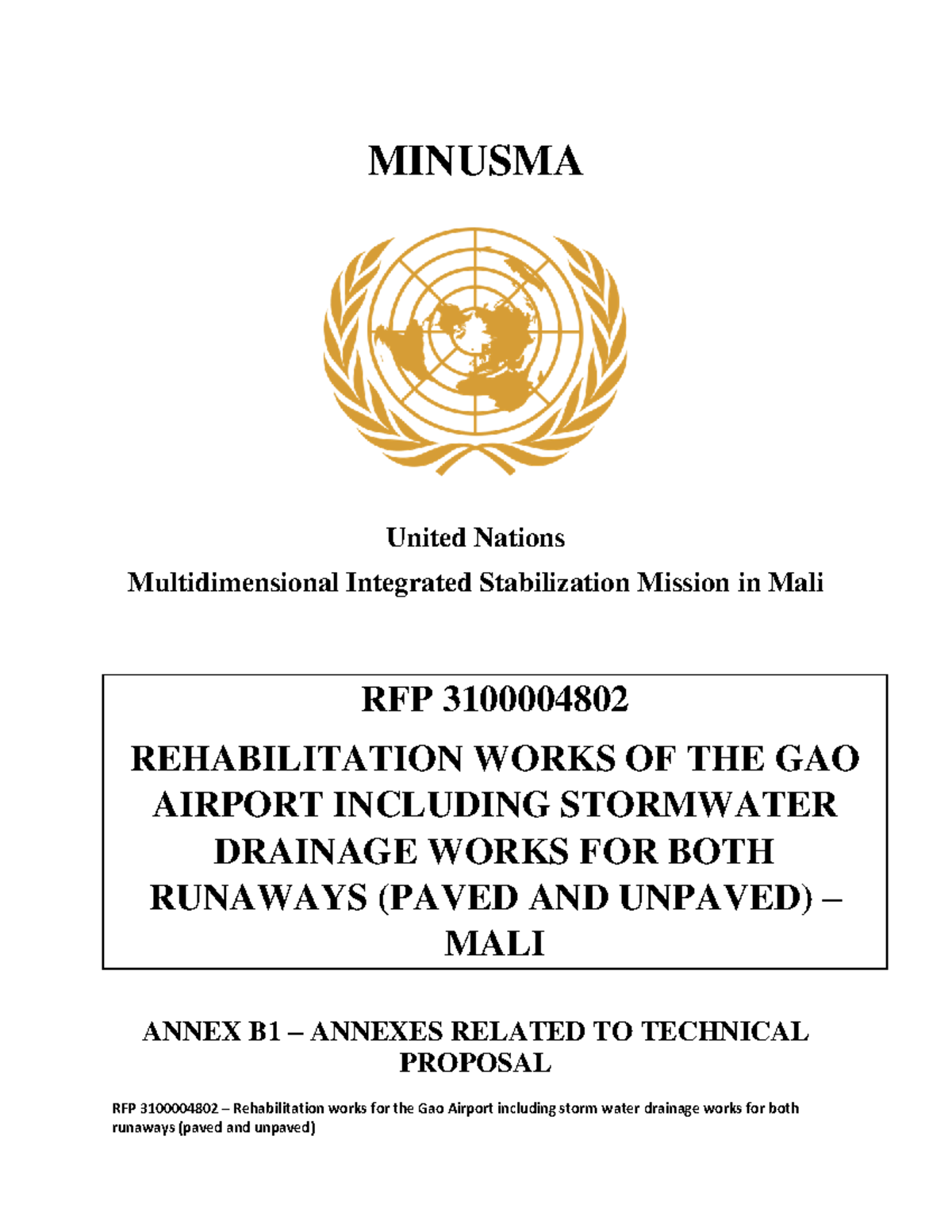 MINUSMA

United Nations

Multidimensional Integrated Stabilization Mission in Mali

RFP 3100004802

REHABILITATION WORKS OF THE GAO AIRPORT INCLUDING STORMWATER DRAINAGE WORKS FOR BOTH RUNAWAYS (PAVED AND UNPAVED) – MALI

ANNEX B1 – ANNEXES RELATED TO TECHNICAL PROPOSAL

RFP 3100004802 – Rehabilitation works for the Gao Airport including storm water drainage works for both runaways (paved and unpaved)